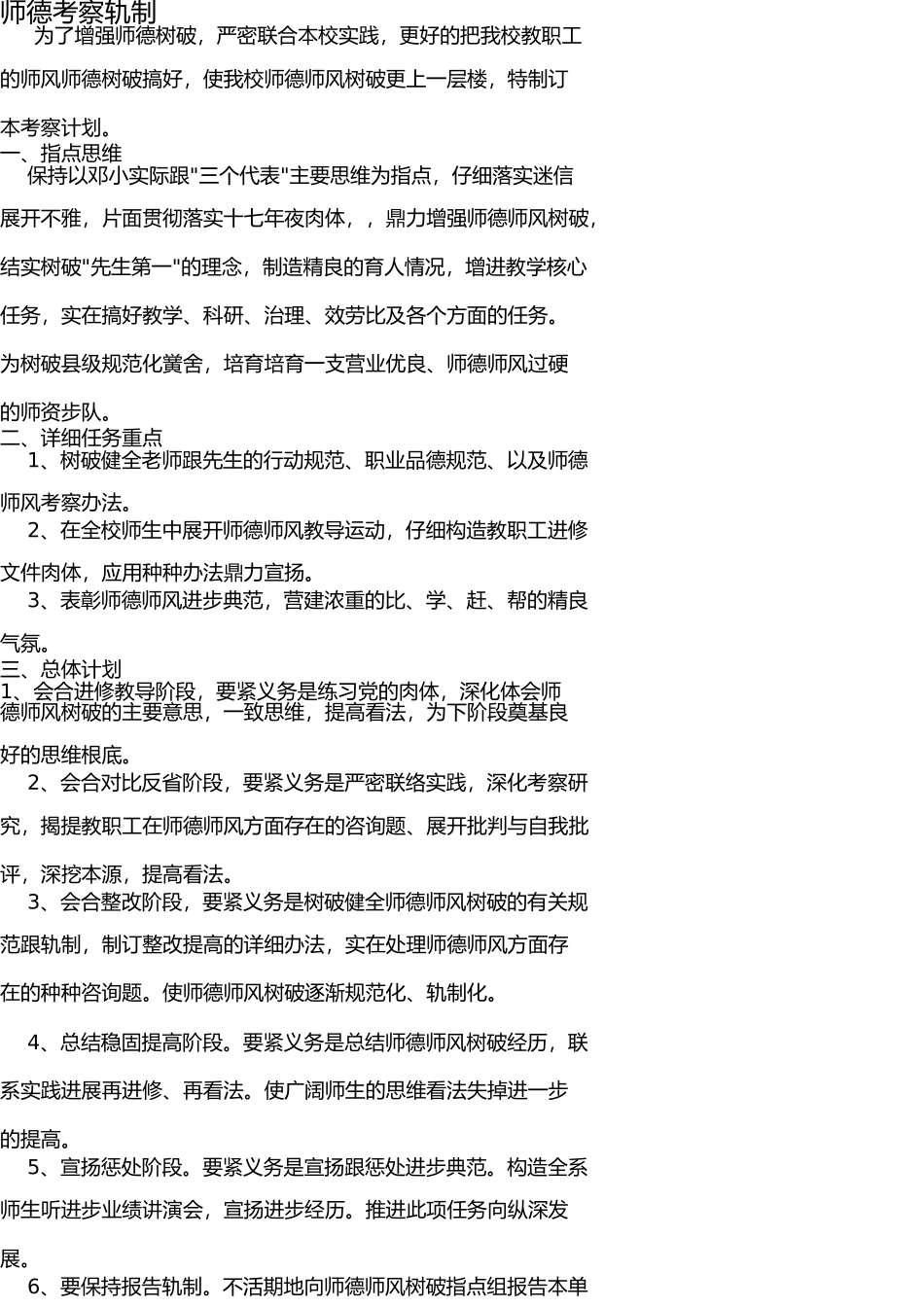 师德考察轨制

为了增强师德树破，严密联合本校实践，更好的把我校教职工的师风师德树破搞好，使我校师德师风树破更上一层楼，特制订本考察计划。

一、指点思维

保持以邓小实际跟"三个代表"主要思维为指点，仔细落实迷信展开不雅，片面贯彻落实十七年夜肉体，，鼎力增强师德师风树破，结实树破"先生第一"的理念，制造精良的育人情况，增进教学核心任务，实在搞好教学、科研、治理、效劳比及各个方面的任务。为树破县级规范化黉舍，培育培育一支营业优良、师德师风过硬的师资步队。

二、详细任务重点

1、树破健全老师跟先生的行动规范、职业品德规范、以及师德师风考察办法。

2、在全校师生中展开师德师风教导运动，仔细构造教职工进修文件肉体，应用种种办法鼎力宣扬。

3、表彰师德师风进步典范，营建浓重的比、学、赶、帮的精良气氛。

三、总体计划

1、会合进修教导阶段，要紧义务是练习党的肉体，深化体会师德师风树破的主要意思，一致思维，提高看法，为下阶段奠基良好的思维根底。

2、会合对比反省阶段，要紧义务是严密联络实践，深化考察研究，揭提教职工在师德师风方面存在的咨询题、展开批判与自我批评，深挖本源，提高看法。

3、会合整改阶段，要紧义务是树破健全师德师风树破的有关规范跟轨制，制订整改提高的详细办法，实在处理师德师风方面存在的种种咨询题。使师德师风树破逐渐规范化、轨制化。

4、总结稳固提高阶段。要紧义务是总结师德师风树破经历，联系实践进展再进修、再看法。使广阔师生的思维看法失掉进一步的提高。

5、宣扬惩处阶段。要紧义务是宣扬跟惩处进步典范。构造全系师生听进步业绩讲演会，宣扬进步经历。推进此项任务向纵深发展。

6、要保持报告轨制。不活期地向师德师风树破指点组报告本单